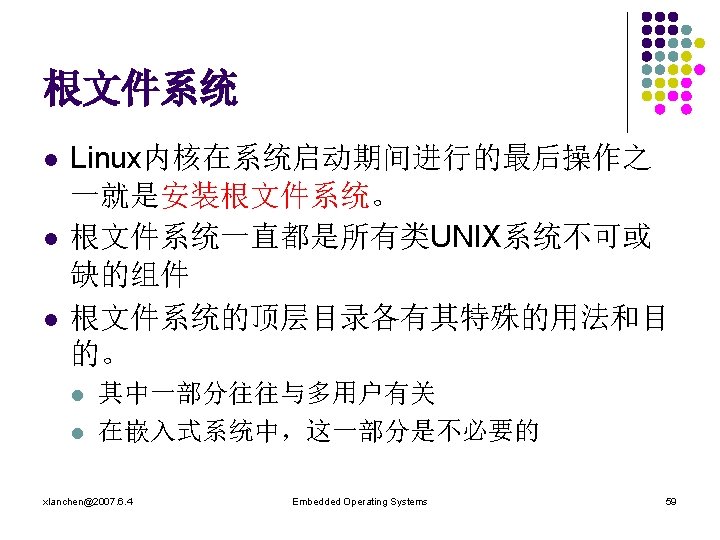 根文件系统

• Linux内核在系统启动期间进行的最后操作之一就是安装根文件系统。
• 根文件系统一直都是所有类UNIX系统不可或缺的组件
• 根文件系统的顶层目录各有其特殊的用法和目的。
• 其中一部分往往与多用户有关
• 在嵌入式系统中，这一部分是不必要的

xlanchen@2007.6.4 Embedded Operating Systems 59